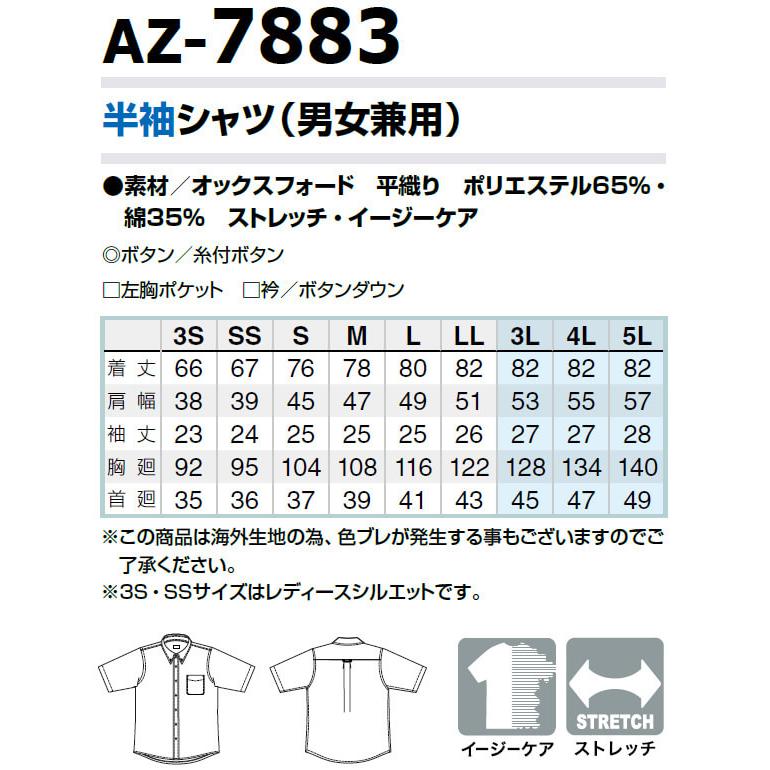 AZ-7883

半袖シャツ（男女兼用）

●素材／オックスフォード　平織り　ポリエステル65%・綿35%　ストレッチ・イージーケア

◎ボタン／糸付ボタン

□左胸ポケット　□衿／ボタンダウン

| | 3S | SS | S | M | L | LL | 3L | 4L | 5L |
|---|---|---|---|---|---|---|---|---|---|
| 着丈 | 66 | 67 | 76 | 78 | 80 | 82 | 82 | 82 | 82 |
| 肩幅 | 38 | 39 | 45 | 47 | 49 | 51 | 53 | 55 | 57 |
| 袖丈 | 23 | 24 | 25 | 25 | 25 | 26 | 27 | 27 | 28 |
| 胸廻 | 92 | 95 | 104 | 108 | 116 | 122 | 128 | 134 | 140 |
| 首廻 | 35 | 36 | 37 | 39 | 41 | 43 | 45 | 47 | 49 |

※この商品は海外生地の為、色ブレが発生する事もございますのでご了承ください。
※3S・SSサイズはレディースシルエットです。

STRETCH

イージーケア　ストレッチ